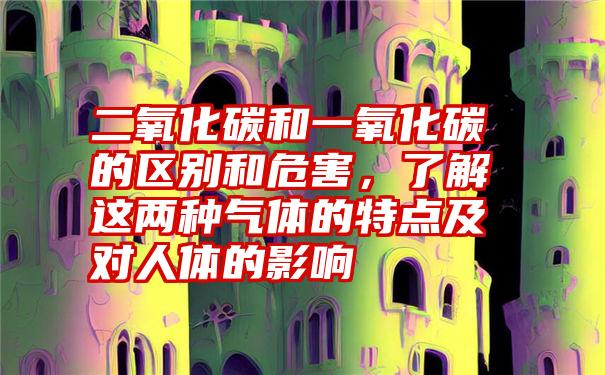 二氧化碳和一氧化碳的区别和危害，了解这两种气体的特点及对人体的影响